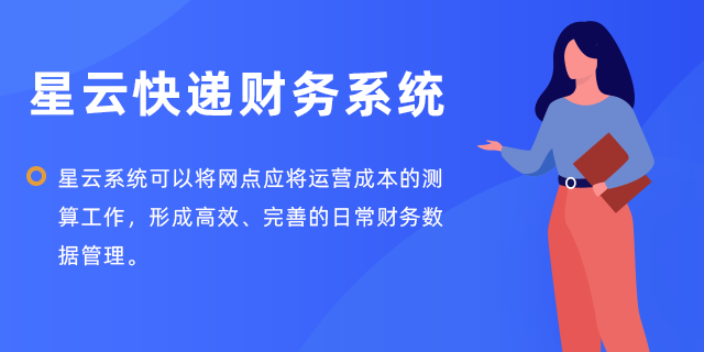 星云快递财务系统

星云系统可以将网点应将运营成本的测算工作，形成高效、完善的日常财务数据管理。